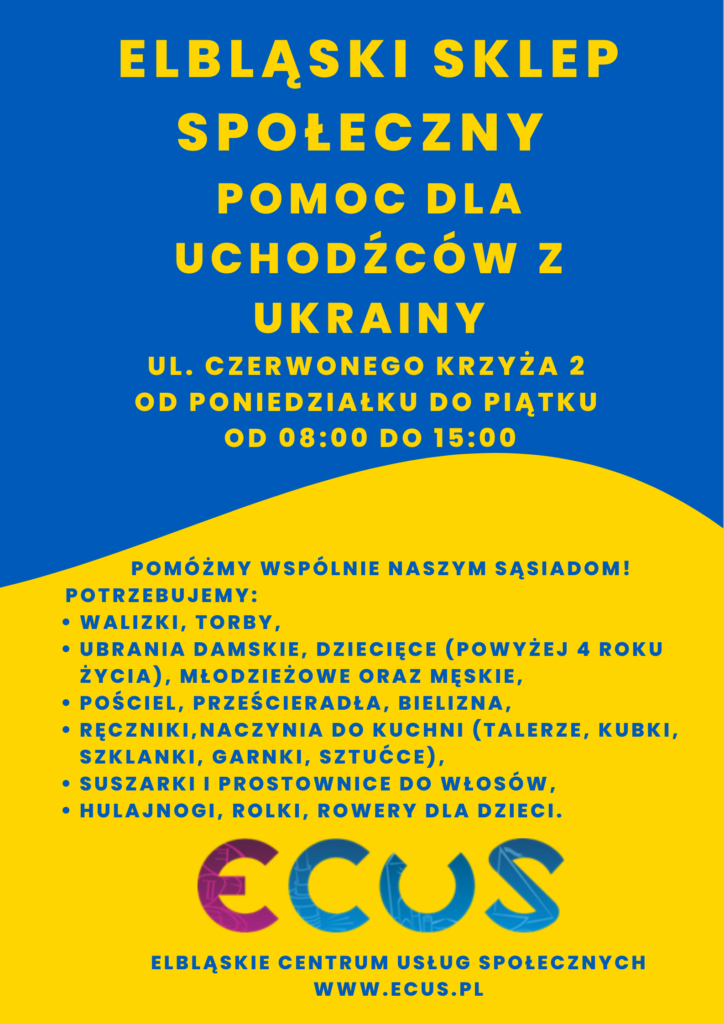 ELBLĄSKI SKLEP SPOŁECZNY
POMOC DLA UCHODŹCÓW Z UKRAINY
UL. CZERWONEGO KRZYŻA 2
OD PONIEDZIAŁKU DO PIĄTKU
OD 08:00 DO 15:00

POMÓŻMY WSPÓLNIE NASZYM SĄSIADOM!
POTRZEBUJEMY:
• WALIZKI, TORBY,
• UBRANIA DAMSKIE, DZIECIĘCE (POWYŻEJ 4 ROKU ŻYCIA), MŁODZIEŻOWE ORAZ MĘSKIE,
• POŚCIEL, PRZEŚCIERADŁA, BIELIZNA,
• RĘCZNIKI,NACZYNIA DO KUCHNI (TALERZE, KUBKI, SZKLANKI, GARNKI, SZTUĆCE),
• SUSZARKI I PROSTOWNICE DO WŁOSÓW,
• HULAJNOGI, ROLKI, ROWERY DLA DZIECI.

ECUS

ELBLĄSKIE CENTRUM USŁUG SPOŁECZNYCH
WWW.ECUS.PL